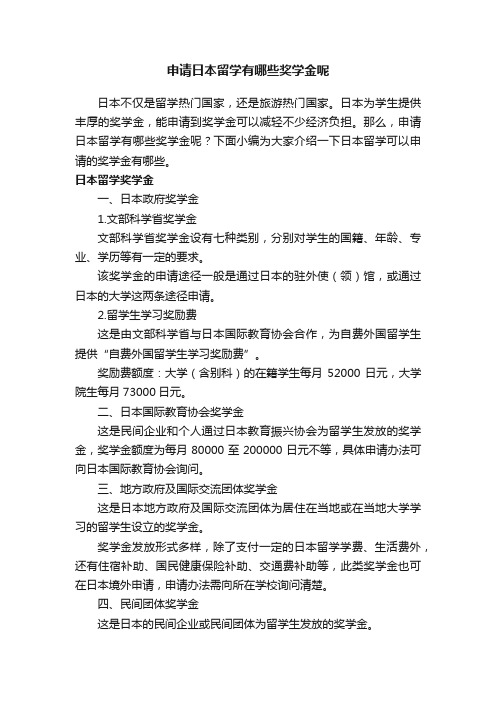 申请日本留学有哪些奖学金呢

日本不仅是留学热门国家，还是旅游热门国家。日本为学生提供丰厚的奖学金，能申请到奖学金可以减轻不少经济负担。那么，申请日本留学有哪些奖学金呢？下面小编为大家介绍一下日本留学可以申请的奖学金有哪些。

日本留学奖学金

一、日本政府奖学金

1.文部科学省奖学金

文部科学省奖学金设有七种类别，分别对学生的国籍、年龄、专业、学历等有一定的要求。

该奖学金的申请途径一般是通过日本的驻外使（领）馆，或通过日本的大学这两条途径申请。

2.留学生学习奖励费

这是由文部科学省与日本国际教育协会合作，为自费外国留学生提供“自费外国留学生学习奖励费”。

奖励费额度：大学（含别科）的在籍学生每月 52000 日元，大学院生每月 73000 日元。

二、日本国际教育协会奖学金

这是民间企业和个人通过日本教育振兴协会为留学生发放的奖学金，奖学金额度为每月 80000 至 200000 日元不等，具体申请办法可向日本国际教育协会询问。

三、地方政府及国际交流团体奖学金

这是日本地方政府及国际交流团体为居住在当地或在当地大学学习的留学生设立的奖学金。

奖学金发放形式多样，除了支付一定的日本留学学费、生活费外，还有住宿补助、国民健康保险补助、交通费补助等，此类奖学金也可在日本境外申请，申请办法需向所在学校询问清楚。

四、民间团体奖学金

这是日本的民间企业或民间团体为留学生发放的奖学金。